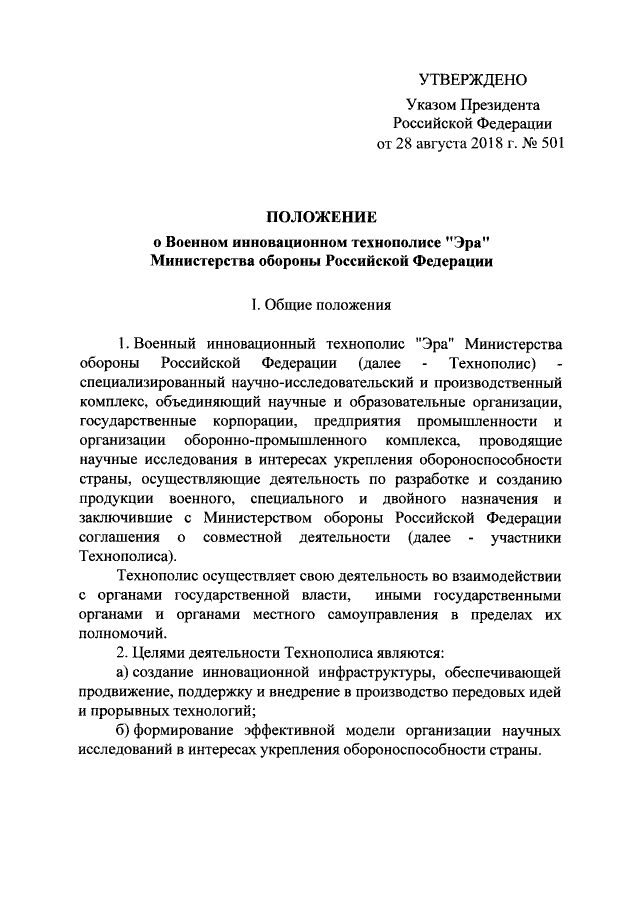 УТВЕРЖДЕНО

Указом Президента
Российской Федерации
от 28 августа 2018 г. № 501

ПОЛОЖЕНИЕ

о Военном инновационном технополисе "Эра"
Министерства обороны Российской Федерации

I. Общие положения

1. Военный инновационный технополис "Эра" Министерства обороны Российской Федерации (далее - Технополис) - специализированный научно-исследовательский и производственный комплекс, объединяющий научные и образовательные организации, государственные корпорации, предприятия промышленности и организации оборонно-промышленного комплекса, проводящие научные исследования в интересах укрепления обороноспособности страны, осуществляющие деятельность по разработке и созданию продукции военного, специального и двойного назначения и заключившие с Министерством обороны Российской Федерации соглашения о совместной деятельности (далее - участники Технополиса).

Технополис осуществляет свою деятельность во взаимодействии с органами государственной власти, иными государственными органами и органами местного самоуправления в пределах их полномочий.

2. Целями деятельности Технополиса являются:

а) создание инновационной инфраструктуры, обеспечивающей продвижение, поддержку и внедрение в производство передовых идей и прорывных технологий;

б) формирование эффективной модели организации научных исследований в интересах укрепления обороноспособности страны.